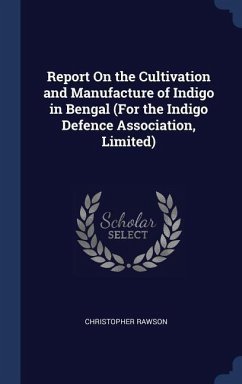 Report On the Cultivation and Manufacture of Indigo in Bengal (For the Indigo Defence Association, Limited)

Scholar
SELECT

CHRISTOPHER RAWSON